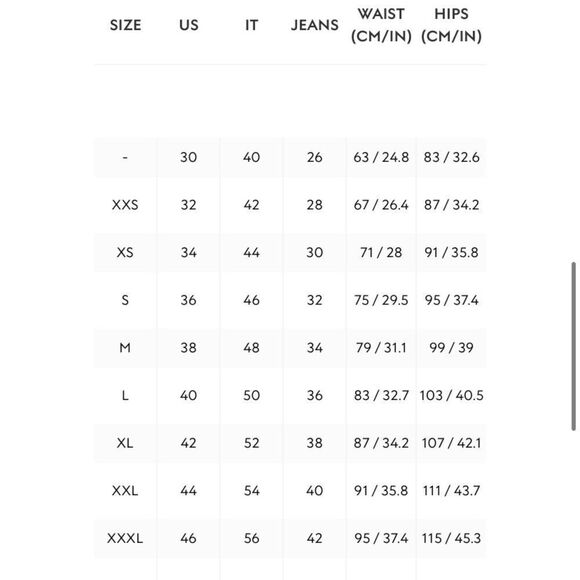 | SIZE | US | IT | JEANS | WAIST (CM/IN) | HIPS (CM/IN) |
|---|---|---|---|---|---|
| - | 30 | 40 | 26 | 63 / 24.8 | 83 / 32.6 |
| XXS | 32 | 42 | 28 | 67 / 26.4 | 87 / 34.2 |
| XS | 34 | 44 | 30 | 71 / 28 | 91 / 35.8 |
| S | 36 | 46 | 32 | 75 / 29.5 | 95 / 37.4 |
| M | 38 | 48 | 34 | 79 / 31.1 | 99 / 39 |
| L | 40 | 50 | 36 | 83 / 32.7 | 103 / 40.5 |
| XL | 42 | 52 | 38 | 87 / 34.2 | 107 / 42.1 |
| XXL | 44 | 54 | 40 | 91 / 35.8 | 111 / 43.7 |
| XXXL | 46 | 56 | 42 | 95 / 37.4 | 115 / 45.3 |